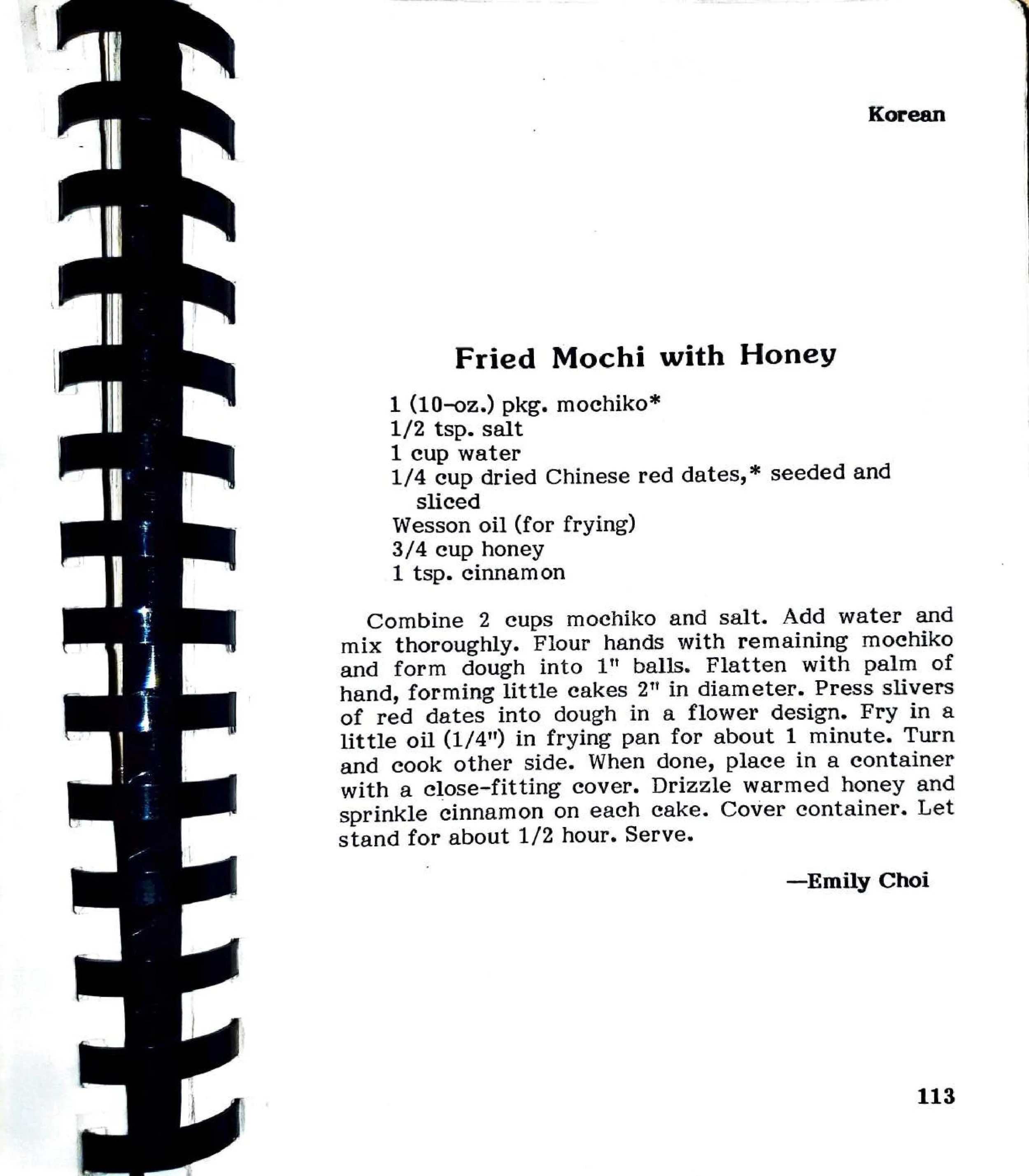 Korean

Fried Mochi with Honey

1 (10-oz.) pkg. mochiko*
1/2 tsp. salt
1 cup water
1/4 cup dried Chinese red dates,* seeded and sliced
Wesson oil (for frying)
3/4 cup honey
1 tsp. cinnamon

Combine 2 cups mochiko and salt. Add water and mix thoroughly. Flour hands with remaining mochiko and form dough into 1" balls. Flatten with palm of hand, forming little cakes 2" in diameter. Press slivers of red dates into dough in a flower design. Fry in a little oil (1/4") in frying pan for about 1 minute. Turn and cook other side. When done, place in a container with a close-fitting cover. Drizzle warmed honey and sprinkle cinnamon on each cake. Cover container. Let stand for about 1/2 hour. Serve.

—Emily Choi

113